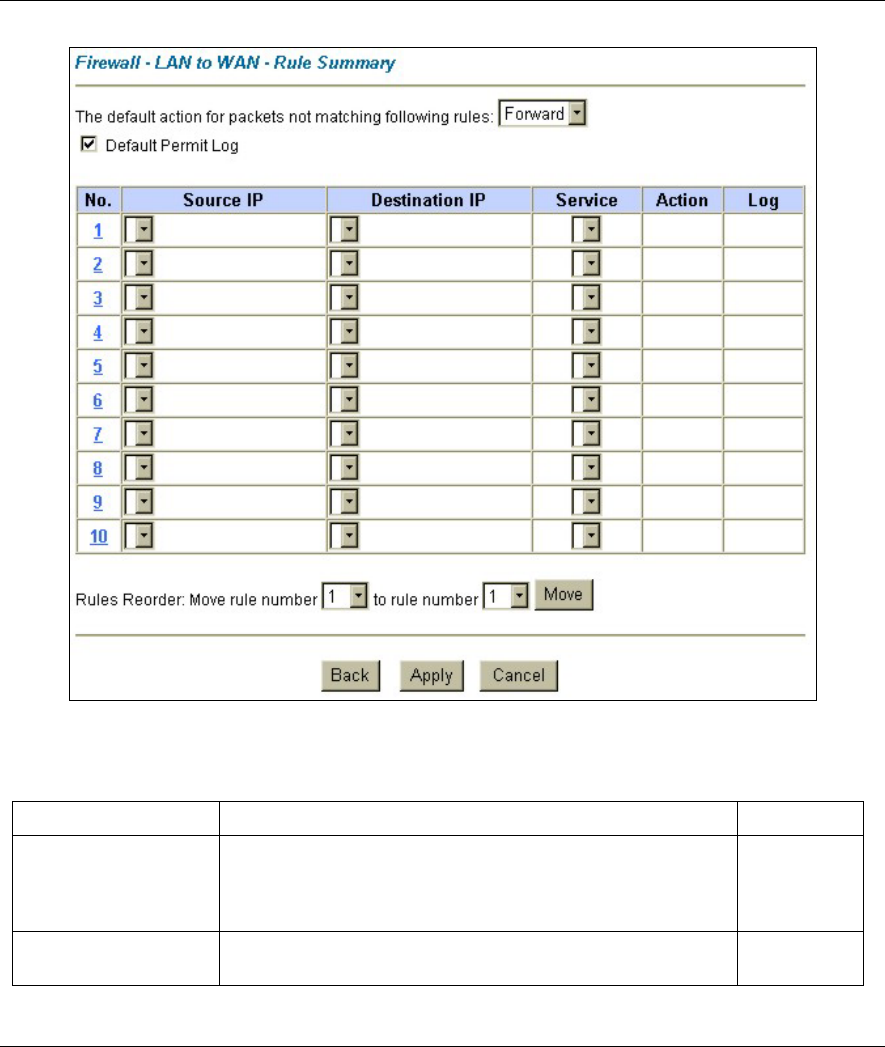 Firewall - LAN to WAN - Rule Summary

The default action for packets not matching following rules: Forward

Default Permit Log

| No. | Source IP | Destination IP | Service | Action | Log |
|---|---|---|---|---|---|
| 1 | | | | | |
| 2 | | | | | |
| 3 | | | | | |
| 4 | | | | | |
| 5 | | | | | |
| 6 | | | | | |
| 7 | | | | | |
| 8 | | | | | |
| 9 | | | | | |
| 10 | | | | | |

Rules Reorder: Move rule number 1 to rule number 1 Move

Back Apply Cancel